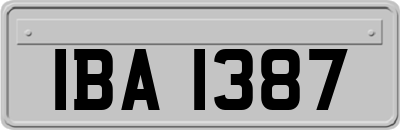 IBA 1387